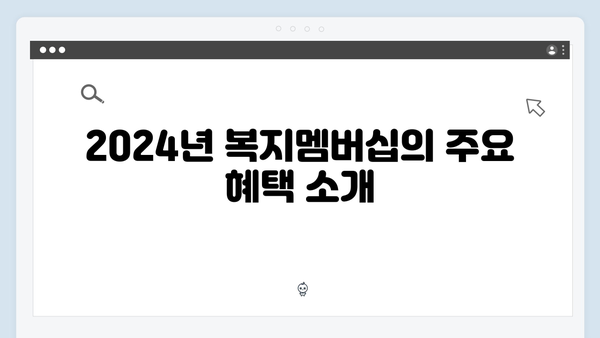 2024년 복지멤버십의 주요 혜택 소개